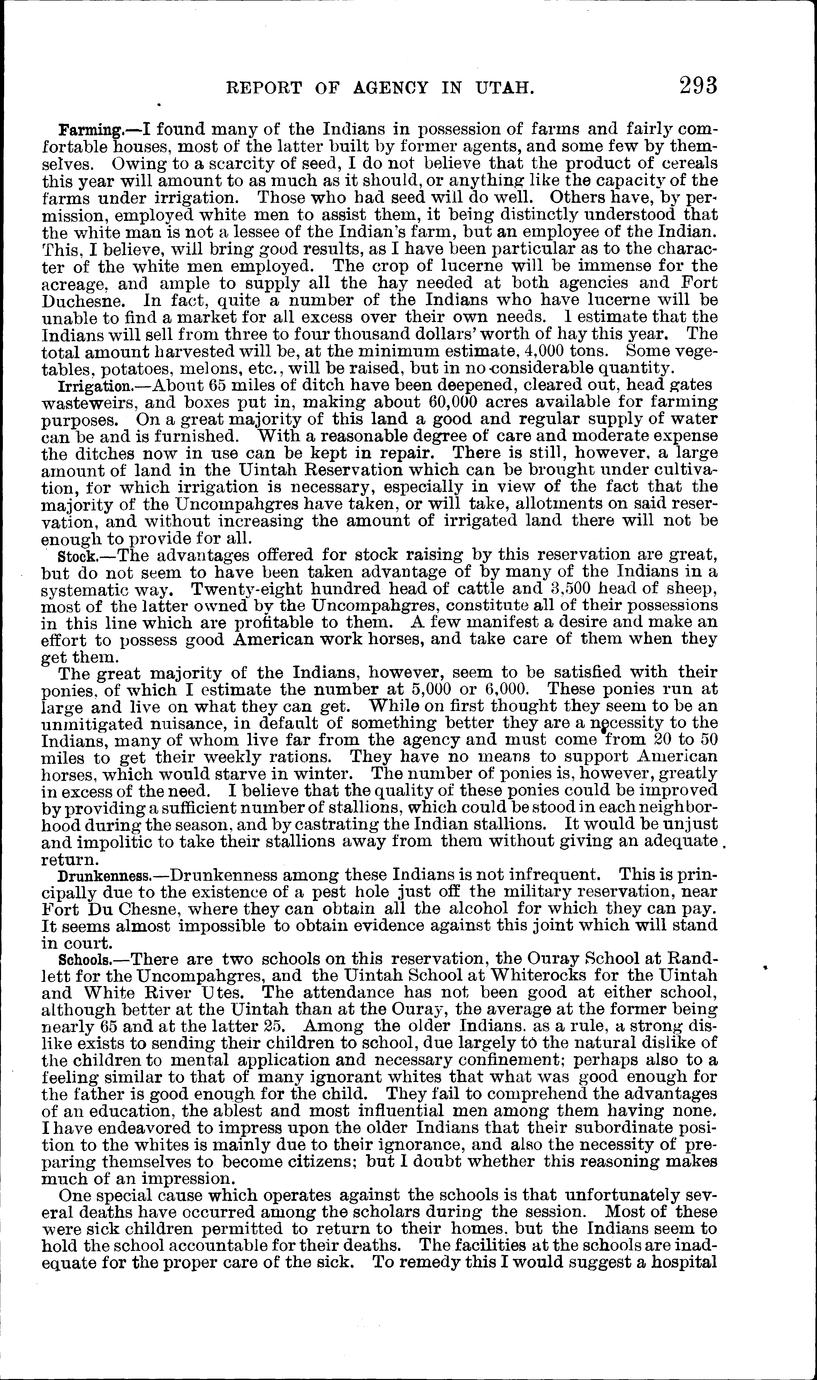 REPORT OF AGENCY IN UTAH. 293

Farming.—I found many of the Indians in possession of farms and fairly comfortable houses, most of the latter built by former agents, and some few by themselves. Owing to a scarcity of seed, I do not believe that the product of cereals this year will amount to as much as it should, or anything like the capacity of the farms under irrigation. Those who had seed will do well. Others have, by permission, employed white men to assist them, it being distinctly understood that the white man is not a lessee of the Indian's farm, but an employee of the Indian. This, I believe, will bring good results, as I have been particular as to the character of the white men employed. The crop of lucerne will be immense for the acreage, and ample to supply all the hay needed at both agencies and Fort Duchesne. In fact, quite a number of the Indians who have lucerne will be unable to find a market for all excess over their own needs. I estimate that the Indians will sell from three to four thousand dollars' worth of hay this year. The total amount harvested will be, at the minimum estimate, 4,000 tons. Some vegetables, potatoes, melons, etc., will be raised, but in no considerable quantity.

Irrigation.—About 65 miles of ditch have been deepened, cleared out, head gates wasteweirs, and boxes put in, making about 60,000 acres available for farming purposes. On a great majority of this land a good and regular supply of water can be and is furnished. With a reasonable degree of care and moderate expense the ditches now in use can be kept in repair. There is still, however, a large amount of land in the Uintah Reservation which can be brought under cultivation, for which irrigation is necessary, especially in view of the fact that the majority of the Uncompahgres have taken, or will take, allotments on said reservation, and without increasing the amount of irrigated land there will not be enough to provide for all.

Stock.—The advantages offered for stock raising by this reservation are great, but do not seem to have been taken advantage of by many of the Indians in a systematic way. Twenty-eight hundred head of cattle and 3,500 head of sheep, most of the latter owned by the Uncompahgres, constitute all of their possessions in this line which are profitable to them. A few manifest a desire and make an effort to possess good American work horses, and take care of them when they get them.

The great majority of the Indians, however, seem to be satisfied with their ponies, of which I estimate the number at 5,000 or 6,000. These ponies run at large and live on what they can get. While on first thought they seem to be an unmitigated nuisance, in default of something better they are a necessity to the Indians, many of whom live far from the agency and must come from 20 to 50 miles to get their weekly rations. They have no means to support American horses, which would starve in winter. The number of ponies is, however, greatly in excess of the need. I believe that the quality of these ponies could be improved by providing a sufficient number of stallions, which could be stood in each neighborhood during the season, and by castrating the Indian stallions. It would be unjust and impolitic to take their stallions away from them without giving an adequate return.

Drunkenness.—Drunkenness among these Indians is not infrequent. This is principally due to the existence of a pest hole just off the military reservation, near Fort Du Chesne, where they can obtain all the alcohol for which they can pay. It seems almost impossible to obtain evidence against this joint which will stand in court.

Schools.—There are two schools on this reservation, the Ouray School at Randlett for the Uncompahgres, and the Uintah School at Whiterocks for the Uintah and White River Utes. The attendance has not been good at either school, although better at the Uintah than at the Ouray, the average at the former being nearly 65 and at the latter 25. Among the older Indians, as a rule, a strong dislike exists to sending their children to school, due largely to the natural dislike of the children to mental application and necessary confinement; perhaps also to a feeling similar to that of many ignorant whites that what was good enough for the father is good enough for the child. They fail to comprehend the advantages of an education, the ablest and most influential men among them having none. I have endeavored to impress upon the older Indians that their subordinate position to the whites is mainly due to their ignorance, and also the necessity of preparing themselves to become citizens; but I doubt whether this reasoning makes much of an impression.

One special cause which operates against the schools is that unfortunately several deaths have occurred among the scholars during the session. Most of these were sick children permitted to return to their homes, but the Indians seem to hold the school accountable for their deaths. The facilities at the schools are inadequate for the proper care of the sick. To remedy this I would suggest a hospital